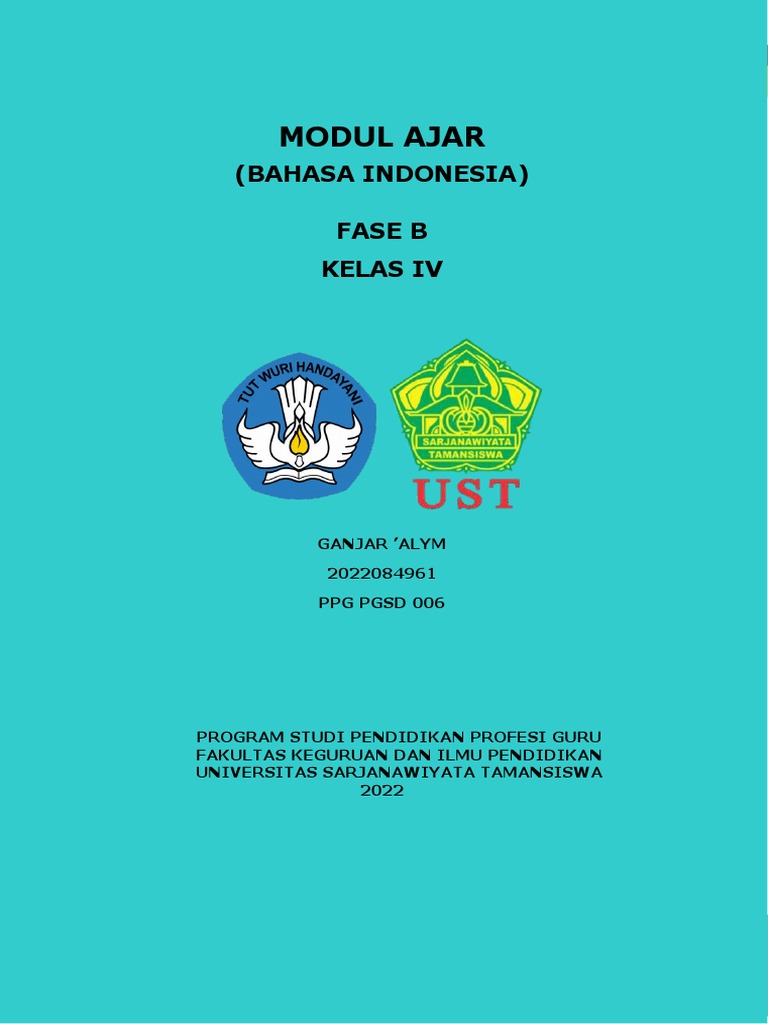 MODUL AJAR
(BAHASA INDONESIA)

FASE B
KELAS IV

TUT WURI HANDAYANI

SARJANAWIYATA TAMANSISWA

UST

GANJAR 'ALYM
2022084961
PPG PGSD 006

PROGRAM STUDI PENDIDIKAN PROFESI GURU
FAKULTAS KEGURUAN DAN ILMU PENDIDIKAN
UNIVERSITAS SARJANAWIYATA TAMANSISWA
2022